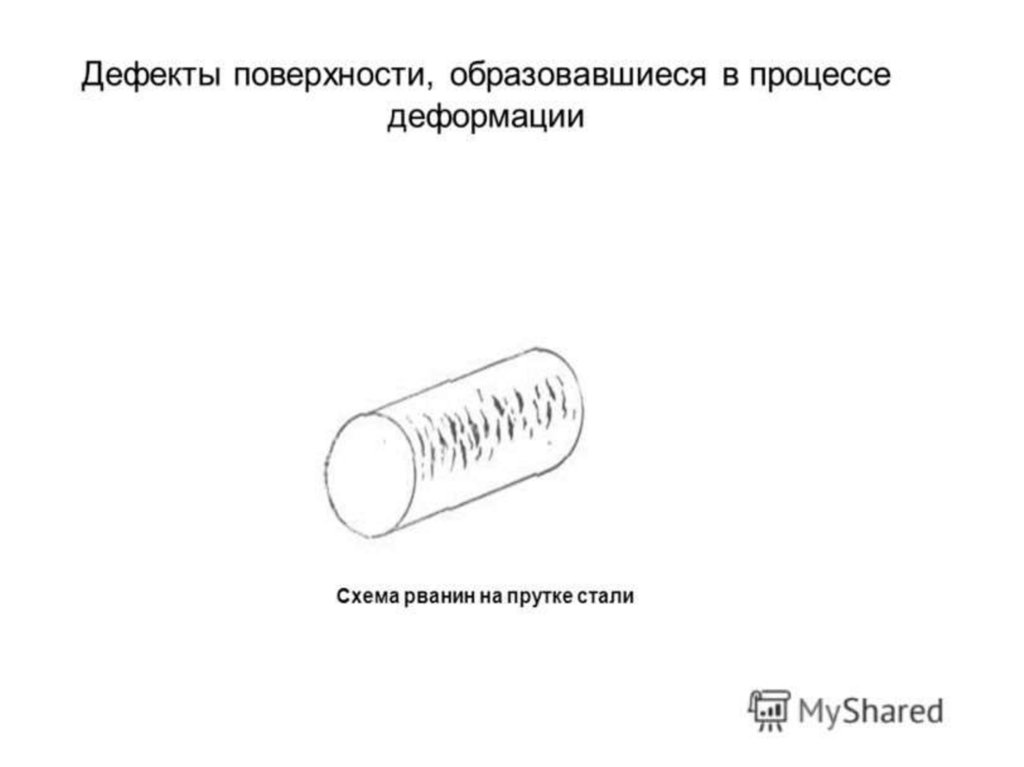 Дефекты поверхности, образовавшиеся в процессе деформации

Схема рванин на прутке стали

MyShared